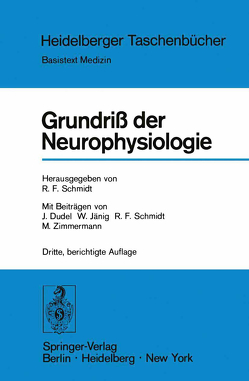 Heidelberger Taschenbücher
Basistext Medizin

Grundriß der Neurophysiologie

Herausgegeben von
R. F. Schmidt

Mit Beiträgen von
J. Dudel W. Jänig R. F. Schmidt
M. Zimmermann

Dritte, berichtigte Auflage

Springer-Verlag
Berlin · Heidelberg · New York